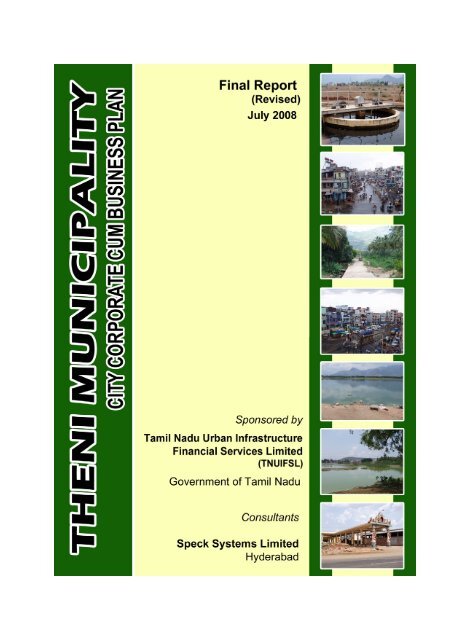 THENI MUNICIPALITY

CITY CORPORATE CUM BUSINESS PLAN

Final Report
(Revised)
July 2008

Sponsored by

Tamil Nadu Urban Infrastructure Financial Services Limited (TNUIFSL)

Government of Tamil Nadu

Consultants

Speck Systems Limited
Hyderabad